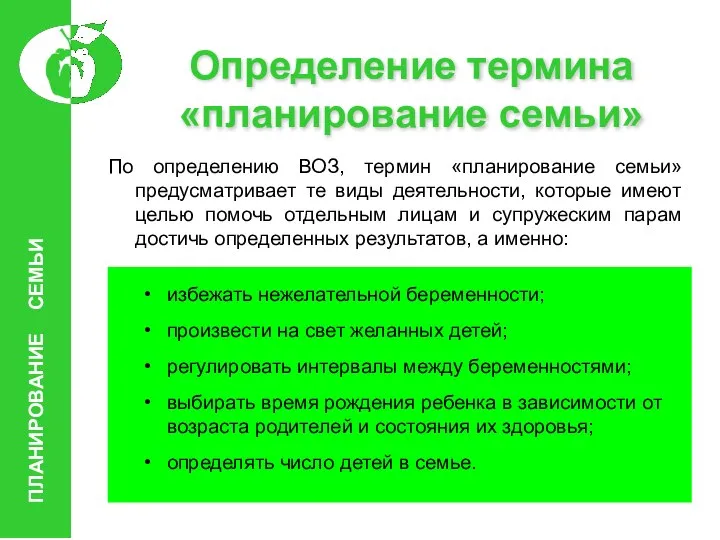 ПЛАНИРОВАНИЕ СЕМЬИ

Определение термина «планирование семьи»

По определению ВОЗ, термин «планирование семьи» предусматривает те виды деятельности, которые имеют целью помочь отдельным лицам и супружеским парам достичь определенных результатов, а именно:

• избежать нежелательной беременности;
• произвести на свет желанных детей;
• регулировать интервалы между беременностями;
• выбирать время рождения ребенка в зависимости от возраста родителей и состояния их здоровья;
• определять число детей в семье.